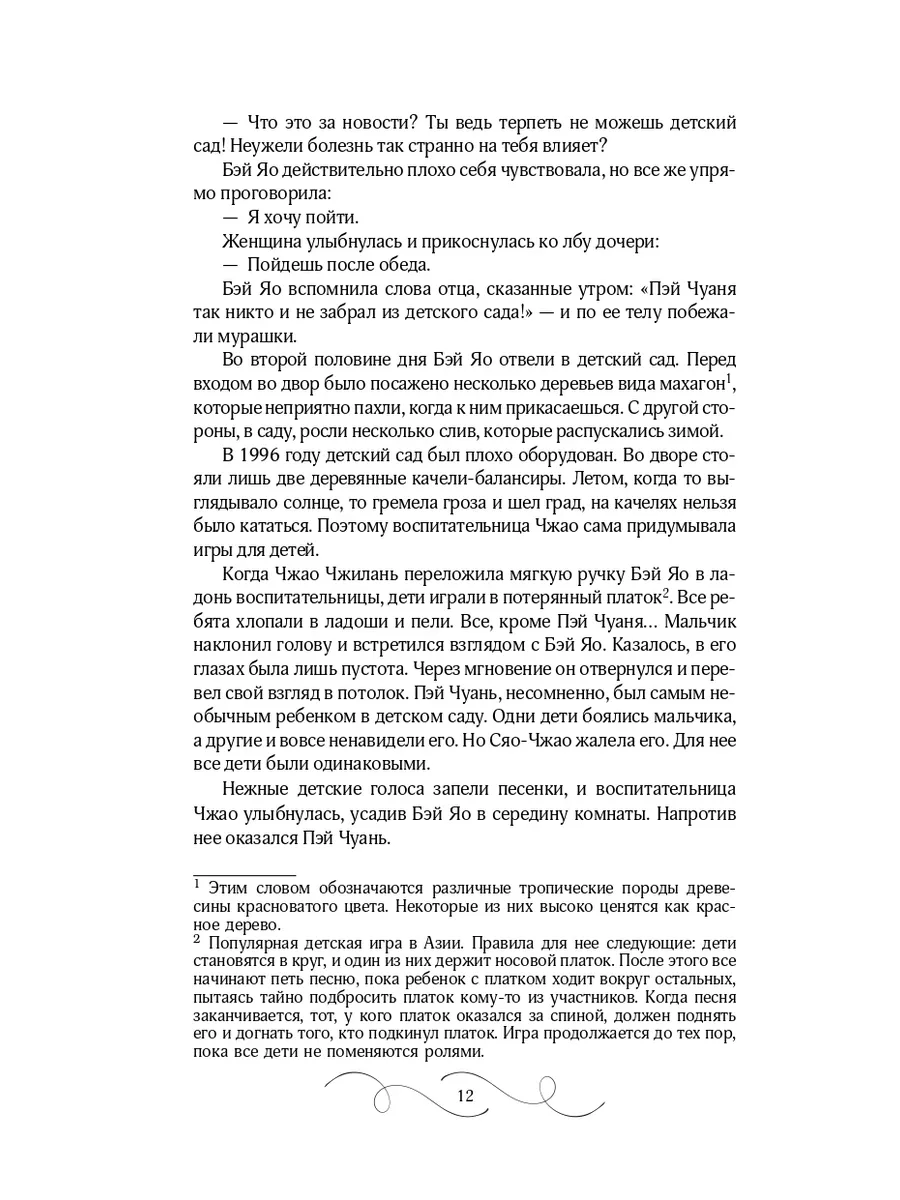 — Что это за новости? Ты ведь терпеть не можешь детский сад! Неужели болезнь так странно на тебя влияет?

Бэй Яо действительно плохо себя чувствовала, но все же упрямо проговорила:

— Я хочу пойти.

Женщина улыбнулась и прикоснулась ко лбу дочери:

— Пойдешь после обеда.

Бэй Яо вспомнила слова отца, сказанные утром: «Пэй Чуаня так никто и не забрал из детского сада!» — и по ее телу побежали мурашки.

Во второй половине дня Бэй Яо отвели в детский сад. Перед входом во двор было посажено несколько деревьев вида махагон$^1$, которые неприятно пахли, когда к ним прикасаешься. С другой стороны, в саду, росли несколько слив, которые распускались зимой.

В 1996 году детский сад был плохо оборудован. Во дворе стояли лишь две деревянные качели-балансиры. Летом, когда то выглядывало солнце, то гремела гроза и шел град, на качелях нельзя было кататься. Поэтому воспитательница Чжао сама придумывала игры для детей.

Когда Чжао Чжилань переложила мягкую ручку Бэй Яо в ладонь воспитательницы, дети играли в потерянный платок$^2$. Все ребята хлопали в ладоши и пели. Все, кроме Пэй Чуаня… Мальчик наклонил голову и встретился взглядом с Бэй Яо. Казалось, в его глазах была лишь пустота. Через мгновение он отвернулся и перевел свой взгляд в потолок. Пэй Чуань, несомненно, был самым необычным ребенком в детском саду. Одни дети боялись мальчика, а другие и вовсе ненавидели его. Но Сяо-Чжао жалела его. Для нее все дети были одинаковыми.

Нежные детские голоса запели песенки, и воспитательница Чжао улыбнулась, усадив Бэй Яо в середину комнаты. Напротив нее оказался Пэй Чуань.

$^1$ Этим словом обозначаются различные тропические породы древесины красноватого цвета. Некоторые из них высоко ценятся как красное дерево.

$^2$ Популярная детская игра в Азии. Правила для нее следующие: дети становятся в круг, и один из них держит носовой платок. После этого все начинают петь песню, пока ребенок с платком ходит вокруг остальных, пытаясь тайно подбросить платок кому-то из участников. Когда песня заканчивается, тот, у кого платок оказался за спиной, должен поднять его и догнать того, кто подкинул платок. Игра продолжается до тех пор, пока все дети не поменяются ролями.

12